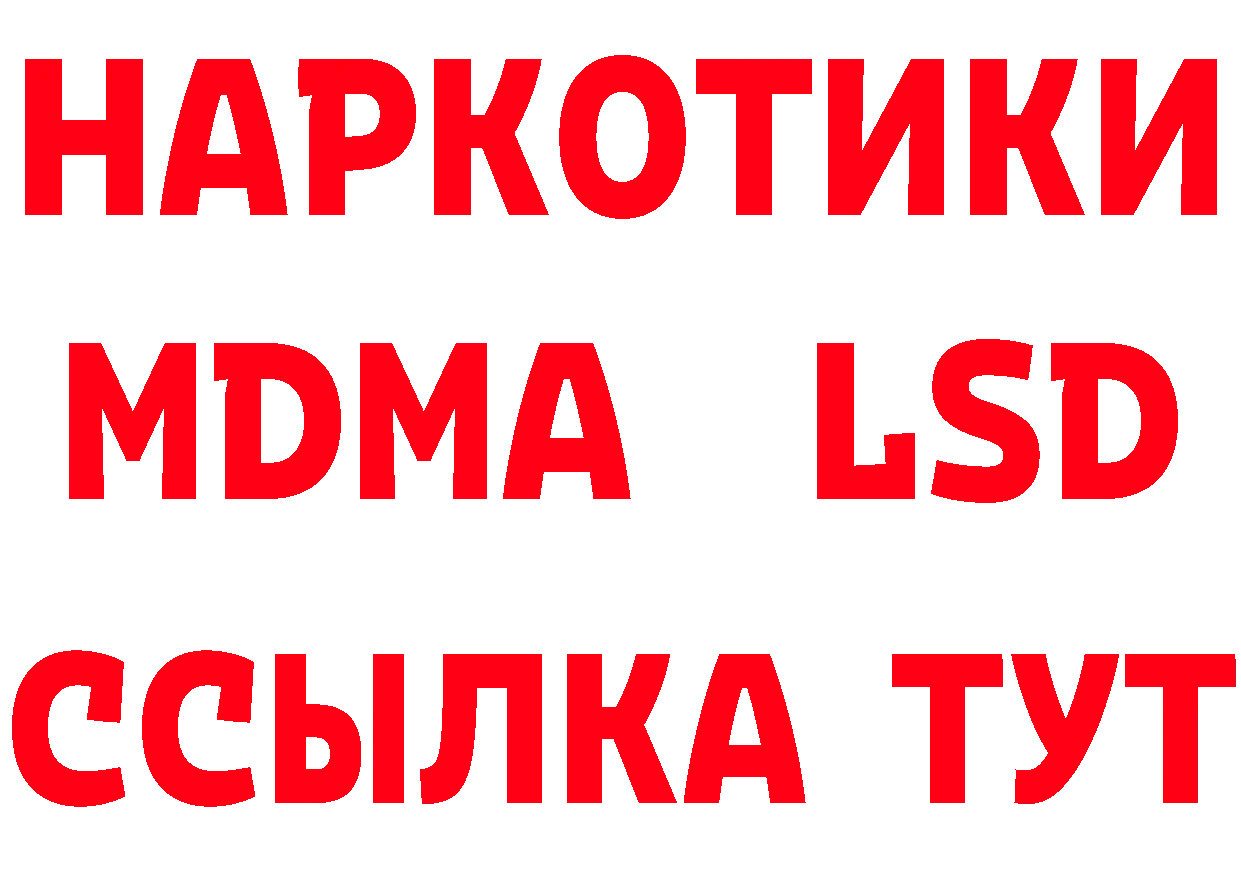 НАРКОТИКИ
MDMA LSD
ССЫЛКА ТУТ